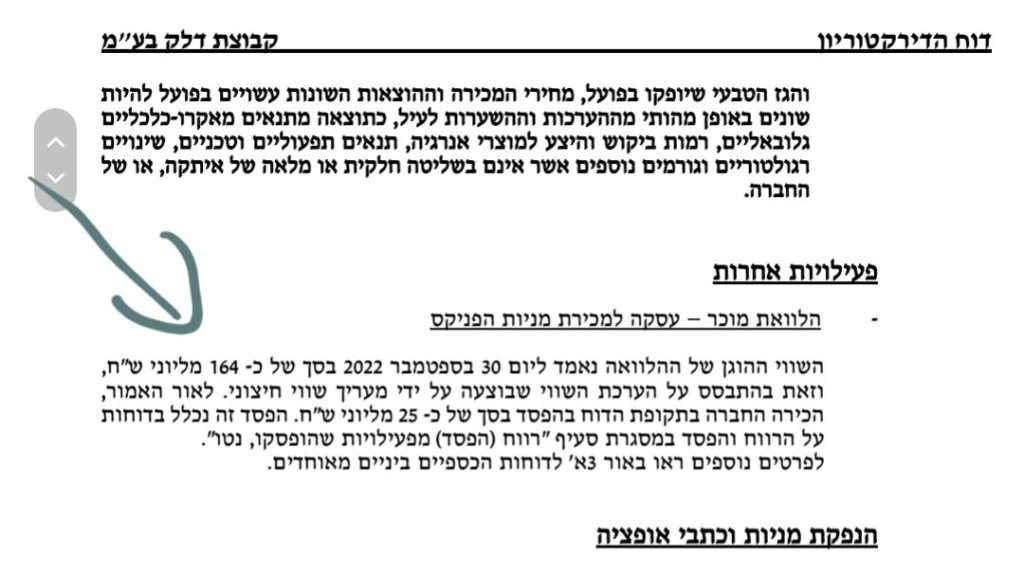 דוח הדירקטוריון קבוצת דלק בע"מ

והגז הטבעי שיופקו בפועל, מחירי המכירה וההוצאות השונות עשויים בפועל להיות שונים באופן מהותי מההערכות וההשערות לעיל, כתוצאה מתנאים מאקרו-כלכליים גלובאליים, רמות ביקוש והיצע למוצרי אנרגיה, תנאים תפעוליים וטכניים, שינויים רגולטוריים וגורמים נוספים אשר אינם בשליטה חלקית או מלאה של איתקה, או של החברה.

פעילויות אחרות

- הלוואת מוכר – עסקה למכירת מניות הפניקס

השווי ההוגן של ההלוואה נאמד ליום 30 בספטמבר 2022 בסך של כ- 164 מליוני ש"ח, וזאת בהתבסס על הערכת השווי שבוצעה על ידי מעריך שווי חיצוני. לאור האמור, הכירה החברה בתקופת הדוח בהפסד בסך של כ- 25 מליוני ש"ח. הפסד זה נכלל בדוחות על הרווח והפסד במסגרת סעיף "רווח (הפסד) מפעילויות שהופסקו, נטו". לפרטים נוספים ראו באור 3א' לדוחות הכספיים ביניים מאוחדים.

הנפקת מניות וכתבי אופציה